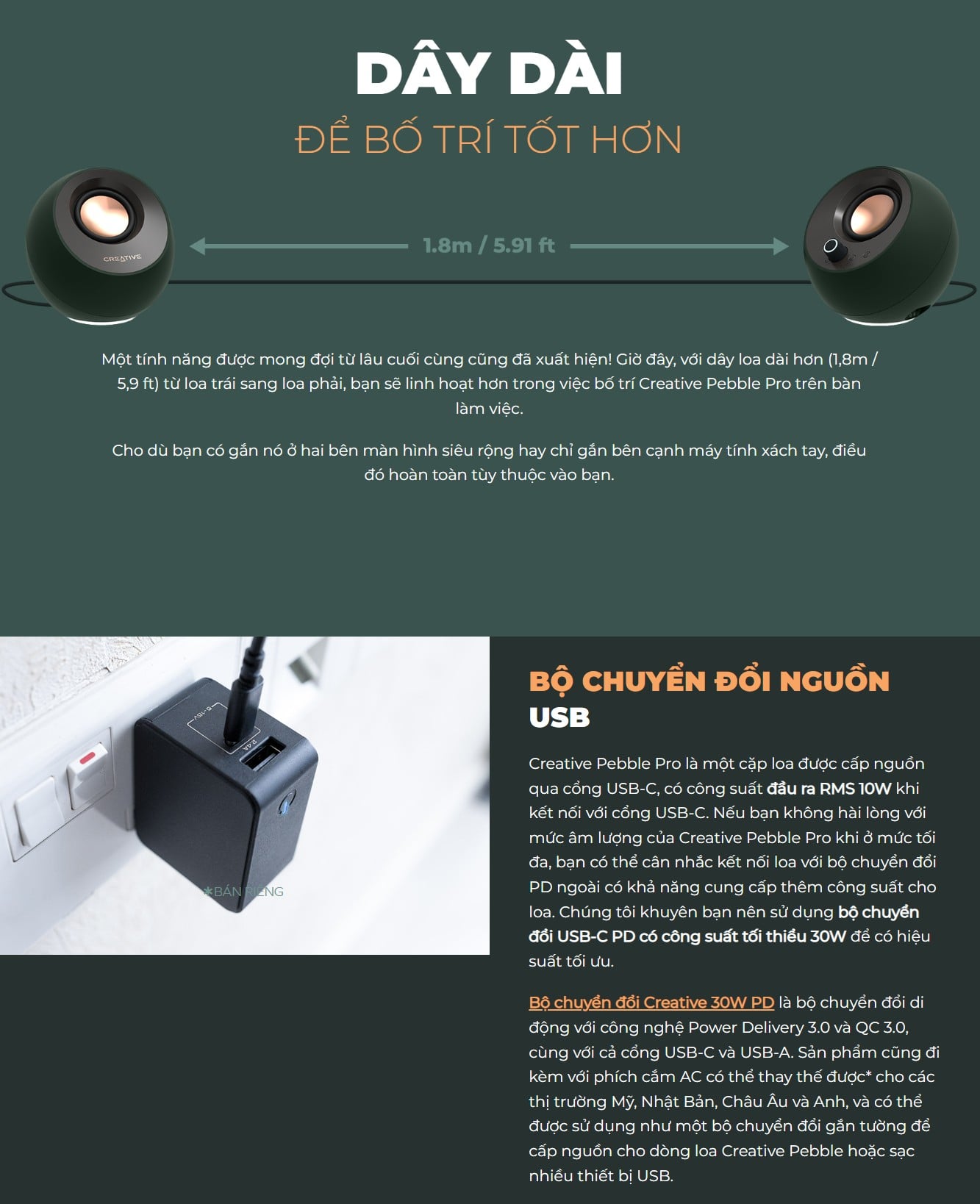 DÂY DÀI

ĐỂ BỐ TRÍ TỐT HƠN

CREATIVE

1.8m / 5.91 ft

Một tính năng được mong đợi từ lâu cuối cùng cũng đã xuất hiện! Giờ đây, với dây loa dài hơn (1,8m / 5,9 ft) từ loa trái sang loa phải, bạn sẽ linh hoạt hơn trong việc bố trí Creative Pebble Pro trên bàn làm việc.

Cho dù bạn có gắn nó ở hai bên màn hình siêu rộng hay chỉ gắn bên cạnh máy tính xách tay, điều đó hoàn toàn tùy thuộc vào bạn.

*BÁN RIÊNG

BỘ CHUYỂN ĐỔI NGUỒN USB

Creative Pebble Pro là một cặp loa được cấp nguồn qua cổng USB-C, có công suất đầu ra RMS 10W khi kết nối với cổng USB-C. Nếu bạn không hài lòng với mức âm lượng của Creative Pebble Pro khi ở mức tối đa, bạn có thể cân nhắc kết nối loa với bộ chuyển đổi PD ngoài có khả năng cung cấp thêm công suất cho loa. Chúng tôi khuyên bạn nên sử dụng bộ chuyển đổi USB-C PD có công suất tối thiểu 30W để có hiệu suất tối ưu.

Bộ chuyển đổi Creative 30W PD là bộ chuyển đổi di động với công nghệ Power Delivery 3.0 và QC 3.0, cùng với cả cổng USB-C và USB-A. Sản phẩm cũng đi kèm với phích cắm AC có thể thay thế được* cho các thị trường Mỹ, Nhật Bản, Châu Âu và Anh, và có thể được sử dụng như một bộ chuyển đổi gắn tường để cấp nguồn cho dòng loa Creative Pebble hoặc sạc nhiều thiết bị USB.